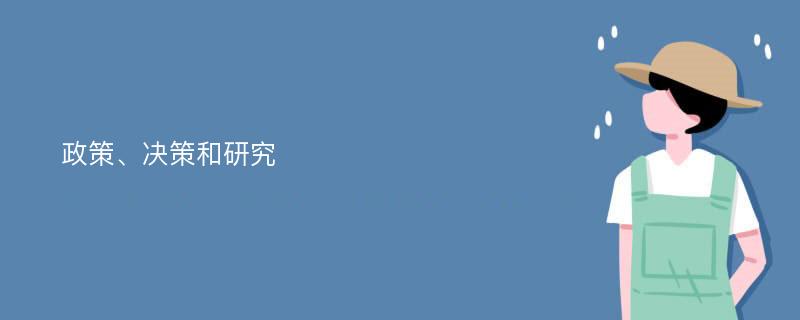 政策、决策和研究